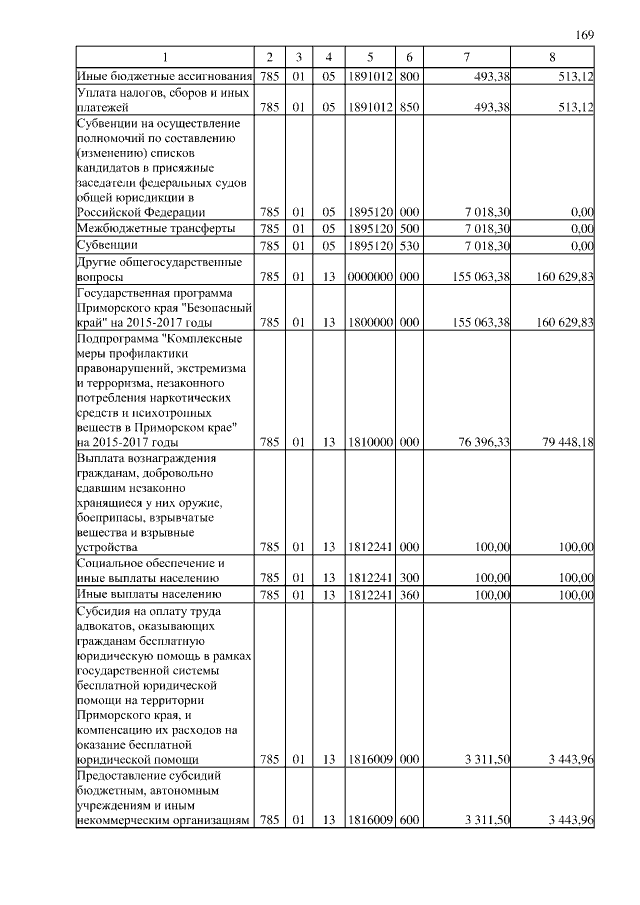 169

| 1 | 2 | 3 | 4 | 5 | 6 | 7 | 8 |
|---|---|---|---|---|---|---|---|
| Иные бюджетные ассигнования | 785 | 01 | 05 | 1891012 | 800 | 493,38 | 513,12 |
| Уплата налогов, сборов и иных платежей | 785 | 01 | 05 | 1891012 | 850 | 493,38 | 513,12 |
| Субвенции на осуществление полномочий по составлению (изменению) списков кандидатов в присяжные заседатели федеральных судов общей юрисдикции в Российской Федерации | 785 | 01 | 05 | 1895120 | 000 | 7 018,30 | 0,00 |
| Межбюджетные трансферты | 785 | 01 | 05 | 1895120 | 500 | 7 018,30 | 0,00 |
| Субвенции | 785 | 01 | 05 | 1895120 | 530 | 7 018,30 | 0,00 |
| Другие общегосударственные вопросы | 785 | 01 | 13 | 0000000 | 000 | 155 063,38 | 160 629,83 |
| Государственная программа Приморского края "Безопасный край" на 2015-2017 годы | 785 | 01 | 13 | 1800000 | 000 | 155 063,38 | 160 629,83 |
| Подпрограмма "Комплексные меры профилактики правонарушений, экстремизма и терроризма, незаконного потребления наркотических средств и психотропных веществ в Приморском крае" на 2015-2017 годы | 785 | 01 | 13 | 1810000 | 000 | 76 396,33 | 79 448,18 |
| Выплата вознаграждения гражданам, добровольно сдавшим незаконно хранящиеся у них оружие, боеприпасы, взрывчатые вещества и взрывные устройства | 785 | 01 | 13 | 1812241 | 000 | 100,00 | 100,00 |
| Социальное обеспечение и иные выплаты населению | 785 | 01 | 13 | 1812241 | 300 | 100,00 | 100,00 |
| Иные выплаты населению | 785 | 01 | 13 | 1812241 | 360 | 100,00 | 100,00 |
| Субсидия на оплату труда адвокатов, оказывающих гражданам бесплатную юридическую помощь в рамках государственной системы бесплатной юридической помощи на территории Приморского края, и компенсацию их расходов на оказание бесплатной юридической помощи | 785 | 01 | 13 | 1816009 | 000 | 3 311,50 | 3 443,96 |
| Предоставление субсидий бюджетным, автономным учреждениям и иным некоммерческим организациям | 785 | 01 | 13 | 1816009 | 600 | 3 311,50 | 3 443,96 |